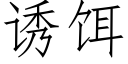 诱饵